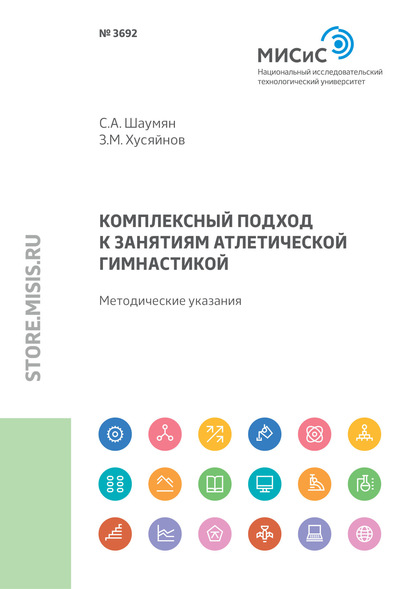 № 3692

МИСиС
Национальный исследовательский технологический университет

С.А. Шаумян
З.М. Хусяйнов

КОМПЛЕКСНЫЙ ПОДХОД К ЗАНЯТИЯМ АТЛЕТИЧЕСКОЙ ГИМНАСТИКОЙ

Методические указания

STORE.MISIS.RU